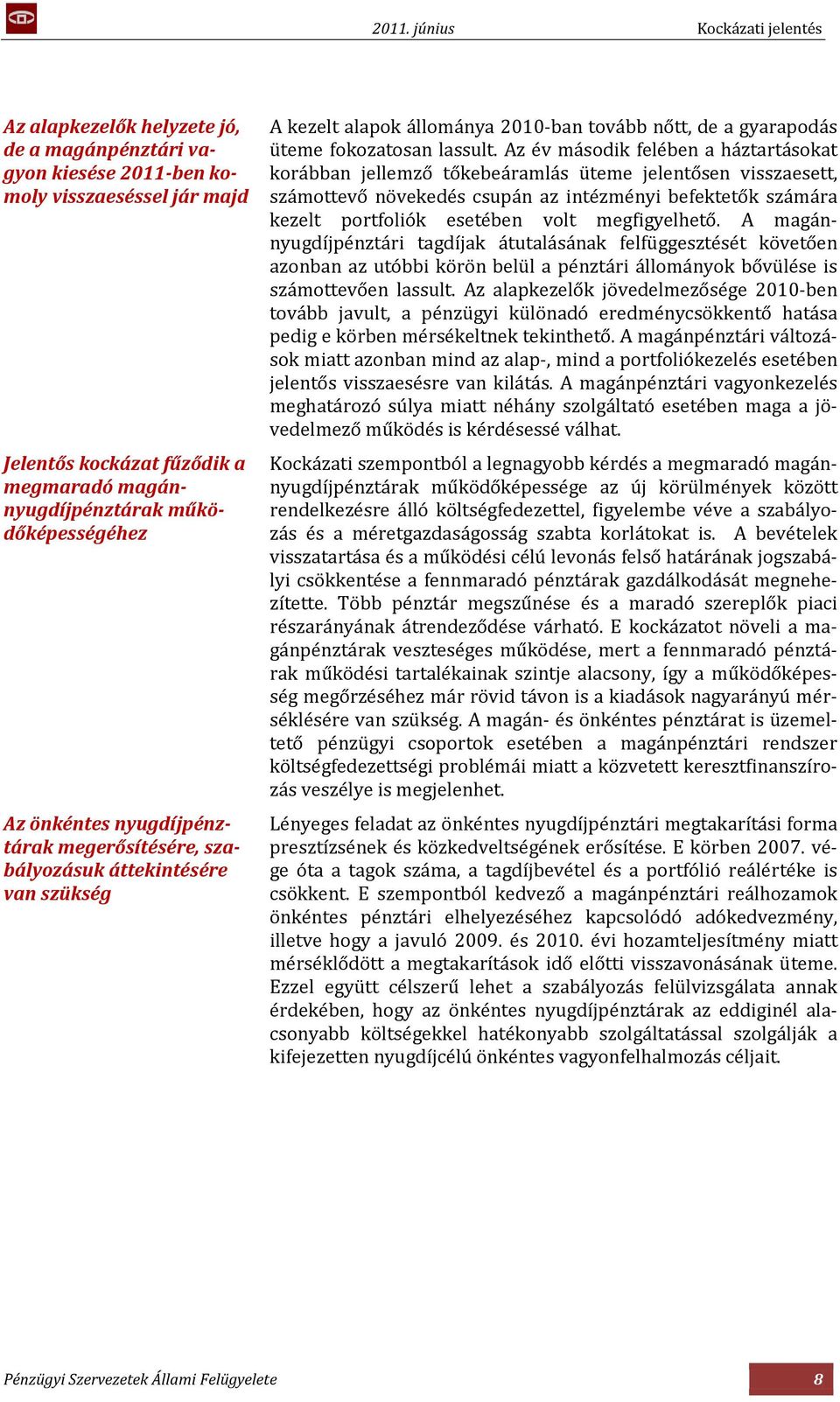 2011. június Kockázati jelentés

Az alapkezelők helyzete jó, de a magánpénztári vagyon kiesése 2011-ben komoly visszaeséssel jár majd

A kezelt alapok állománya 2010-ban tovább nőtt, de a gyarapodás üteme fokozatosan lassult. Az év második felében a háztartásokat korábban jellemző tőkebeáramlás üteme jelentősen visszaesett, számottevő növekedés csupán az intézményi befektetők számára kezelt portfoliók esetében volt megfigyelhető. A magánnyugdíjpénztári tagdíjak átutalásának felfüggesztését követően azonban az utóbbi körön belül a pénztári állományok bővülése is számottevően lassult. Az alapkezelők jövedelmezősége 2010-ben tovább javult, a pénzügyi különadó eredménycsökkentő hatása pedig e körben mérsékeltnek tekinthető. A magánpénztári változások miatt azonban mind az alap-, mind a portfoliókezelés esetében jelentős visszaesésre van kilátás. A magánpénztári vagyonkezelés meghatározó súlya miatt néhány szolgáltató esetében maga a jövedelmező működés is kérdésessé válhat.

Jelentős kockázat fűződik a megmaradó magánnyugdíjpénztárak működőképességéhez

Kockázati szempontból a legnagyobb kérdés a megmaradó magánnyugdíjpénztárak működőképessége az új körülmények között rendelkezésre álló költségfedezettel, figyelembe véve a szabályozás és a méretgazdaságosság szabta korlátokat is. A bevételek visszatartása és a működési célú levonás felső határának jogszabályi csökkentése a fennmaradó pénztárak gazdálkodását megnehezítette. Több pénztár megszűnése és a maradó szereplők piaci részarányának átrendeződése várható. E kockázatot növeli a magánpénztárak veszteséges működése, mert a fennmaradó pénztárak működési tartalékainak szintje alacsony, így a működőképesség megőrzéséhez már rövid távon is a kiadások nagyarányú mérséklésére van szükség. A magán- és önkéntes pénztárat is üzemeltető pénzügyi csoportok esetében a magánpénztári rendszer költségfedezettségi problémái miatt a közvetett keresztfinanszírozás veszélye is megjelenhet.

Az önkéntes nyugdíjpénztárak megerősítésére, szabályozásuk áttekintésére van szükség

Lényeges feladat az önkéntes nyugdíjpénztári megtakarítási forma presztízsének és közkedveltségének erősítése. E körben 2007. vége óta a tagok száma, a tagdíjbevétel és a portfólió reálértéke is csökkent. E szempontból kedvező a magánpénztári reálhozamok önkéntes pénztári elhelyezéséhez kapcsolódó adókedvezmény, illetve hogy a javuló 2009. és 2010. évi hozamteljesítmény miatt mérséklődött a megtakarítások idő előtti visszavonásának üteme. Ezzel együtt célszerű lehet a szabályozás felülvizsgálata annak érdekében, hogy az önkéntes nyugdíjpénztárak az eddiginél alacsonyabb költségekkel hatékonyabb szolgáltatással szolgálják a kifejezetten nyugdíjcélú önkéntes vagyonfelhalmozás céljait.

Pénzügyi Szervezetek Állami Felügyelete 8